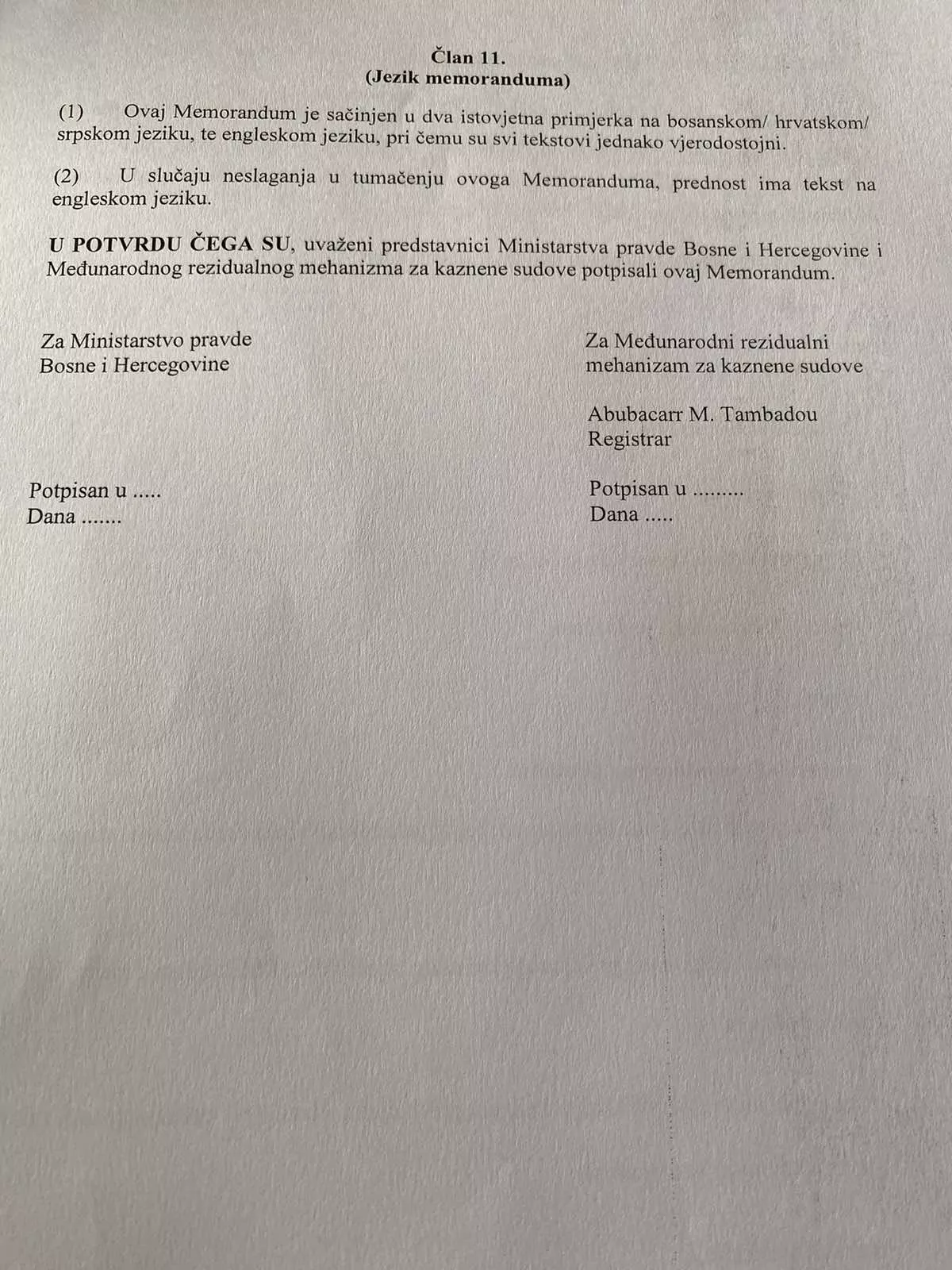 Član 11.
(Jezik memoranduma)

(1) Ovaj Memorandum je sačinjen u dva istovjetna primjerka na bosanskom/ hrvatskom/ srpskom jeziku, te engleskom jeziku, pri čemu su svi tekstovi jednako vjerodostojni.

(2) U slučaju neslaganja u tumačenju ovoga Memoranduma, prednost ima tekst na engleskom jeziku.

U POTVRDU ČEGA SU, uvaženi predstavnici Ministarstva pravde Bosne i Hercegovine i Međunarodnog rezidualnog mehanizma za kaznene sudove potpisali ovaj Memorandum.

Za Ministarstvo pravde
Bosne i Hercegovine

Potpisan u .....
Dana .......

Za Međunarodni rezidualni
mehanizam za kaznene sudove

Abubacarr M. Tambadou
Registrar

Potpisan u .........
Dana .....